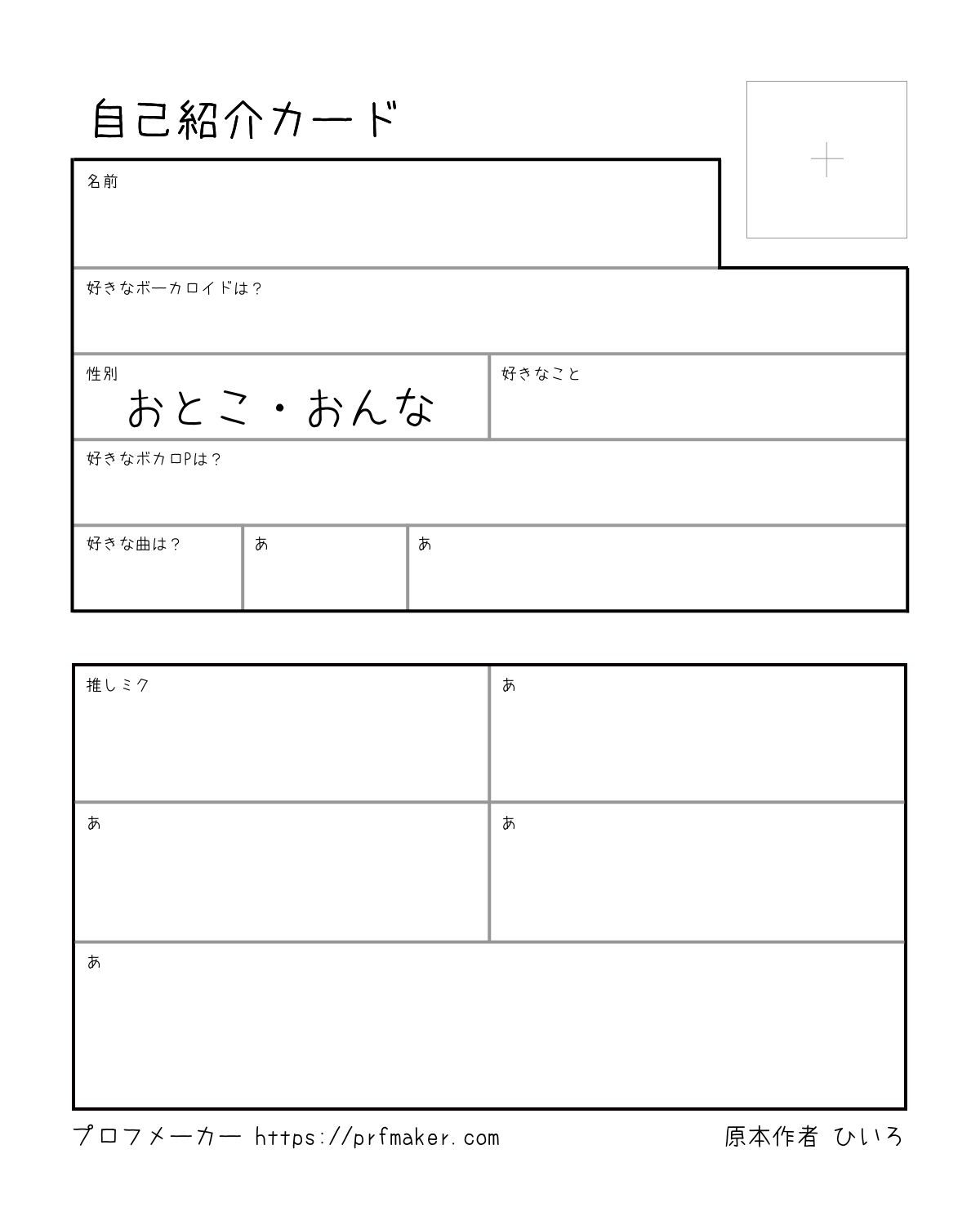 自己紹介カード

名前

好きなボーカロイドは？

性別
おとこ・おんな

好きなこと

好きなボカロPは？

好きな曲は？

あ

あ

推しミク

あ

あ

あ

あ

プロフメーカー https://prfmaker.com

原本作者 ひいろ